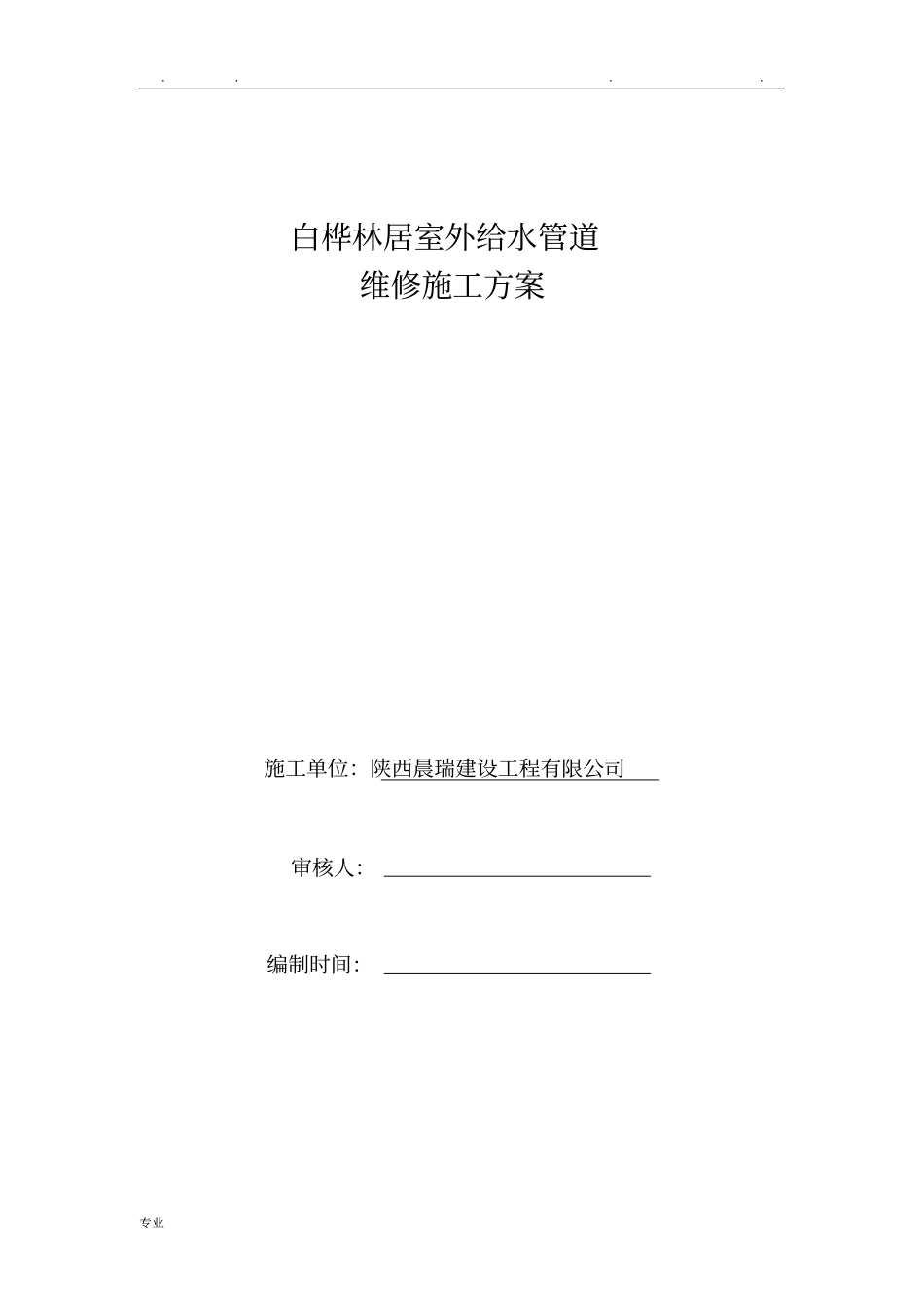 . . . .

白桦林居室外给水管道
维修施工方案

施工单位：陕西晨瑞建设工程有限公司

审核人：

编制时间：

专业